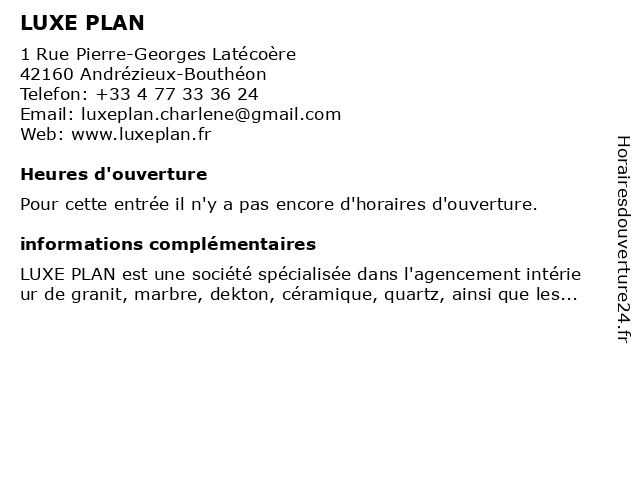 LUXE PLAN

1 Rue Pierre-Georges Latécoère
42160 Andrézieux-Bouthéon
Telefon: +33 4 77 33 36 24
Email: luxeplan.charlene@gmail.com
Web: www.luxeplan.fr

Heures d'ouverture

Pour cette entrée il n'y a pas encore d'horaires d'ouverture.

informations complémentaires

LUXE PLAN est une société spécialisée dans l'agencement intérieur de granit, marbre, dekton, céramique, quartz, ainsi que les...

Horairesdouverture24.fr